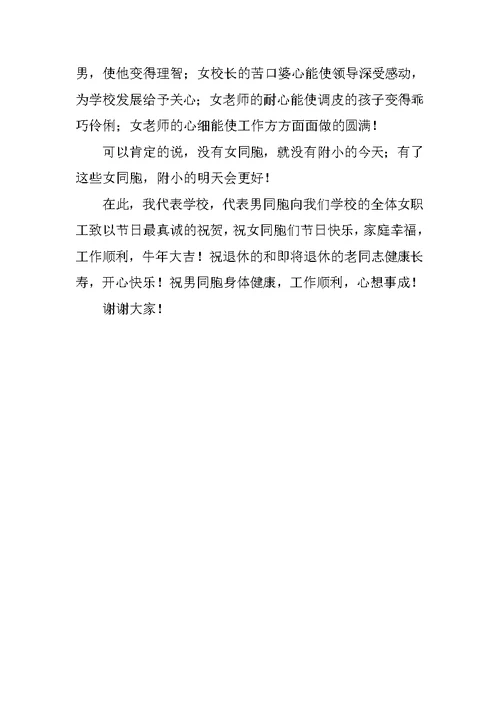 男，使他变得理智；女校长的苦口婆心能使领导深受感动，为学校发展给予关心；女老师的耐心能使调皮的孩子变得乖巧伶俐；女老师的心细能使工作方方面面做的圆满！

可以肯定的说，没有女同胞，就没有附小的今天；有了这些女同胞，附小的明天会更好！

在此，我代表学校，代表男同胞向我们学校的全体女职工致以节日最真诚的祝贺，祝女同胞们节日快乐，家庭幸福，工作顺利，牛年大吉！祝退休的和即将退休的老同志健康长寿，开心快乐！祝男同胞身体健康，工作顺利，心想事成！

谢谢大家！